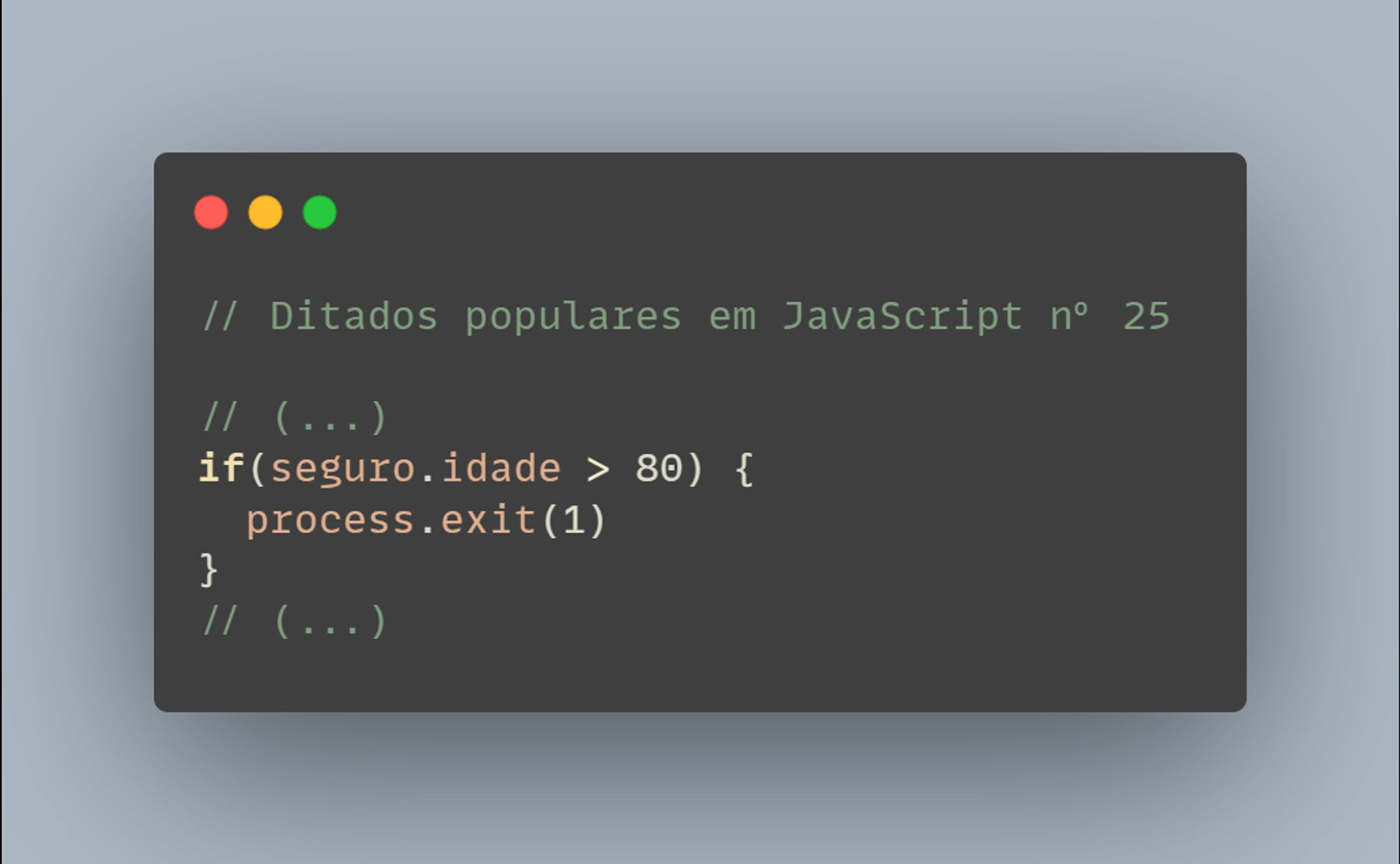 // Ditados populares em JavaScript nº 25

// (...)
if(seguro.idade > 80) {
  process.exit(1)
}
// (...)